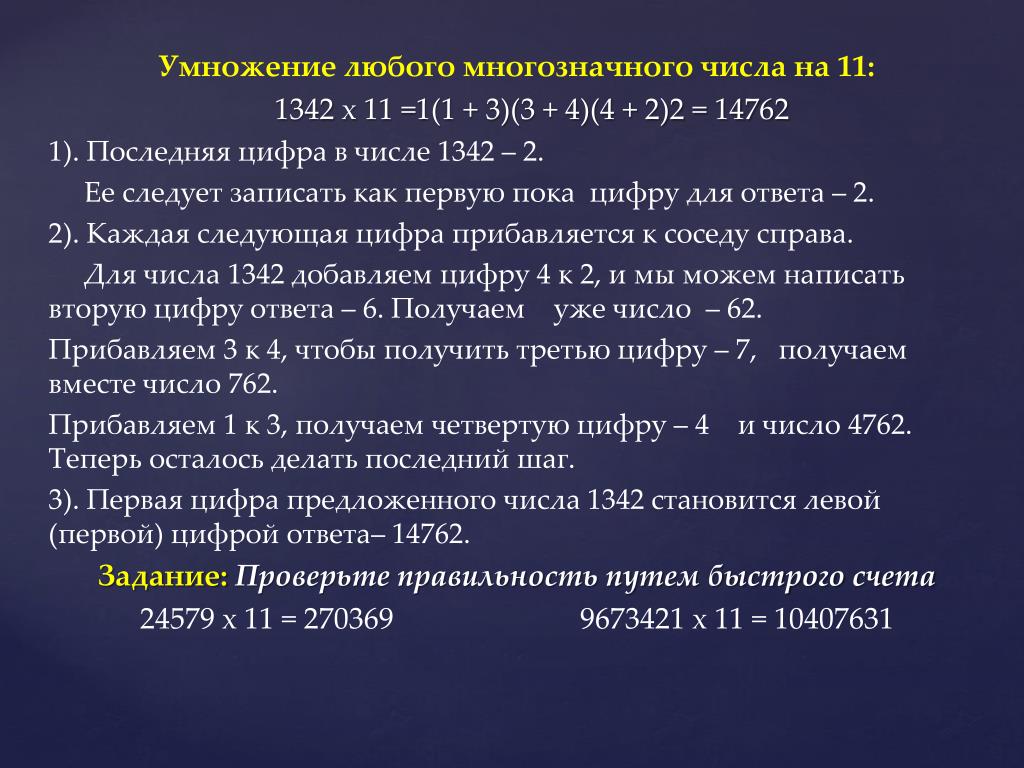 Умножение любого многозначного числа на 11:

1342 х 11 =1(1 + 3)(3 + 4)(4 + 2)2 = 14762

1). Последняя цифра в числе 1342 – 2.

Ее следует записать как первую пока цифру для ответа – 2.

2). Каждая следующая цифра прибавляется к соседу справа.

Для числа 1342 добавляем цифру 4 к 2, и мы можем написать вторую цифру ответа – 6. Получаем уже число – 62.

Прибавляем 3 к 4, чтобы получить третью цифру – 7, получаем вместе число 762.

Прибавляем 1 к 3, получаем четвертую цифру – 4 и число 4762. Теперь осталось делать последний шаг.

3). Первая цифра предложенного числа 1342 становится левой (первой) цифрой ответа– 14762.

Задание: Проверьте правильность путем быстрого счета

24579 х 11 = 270369

9673421 х 11 = 10407631